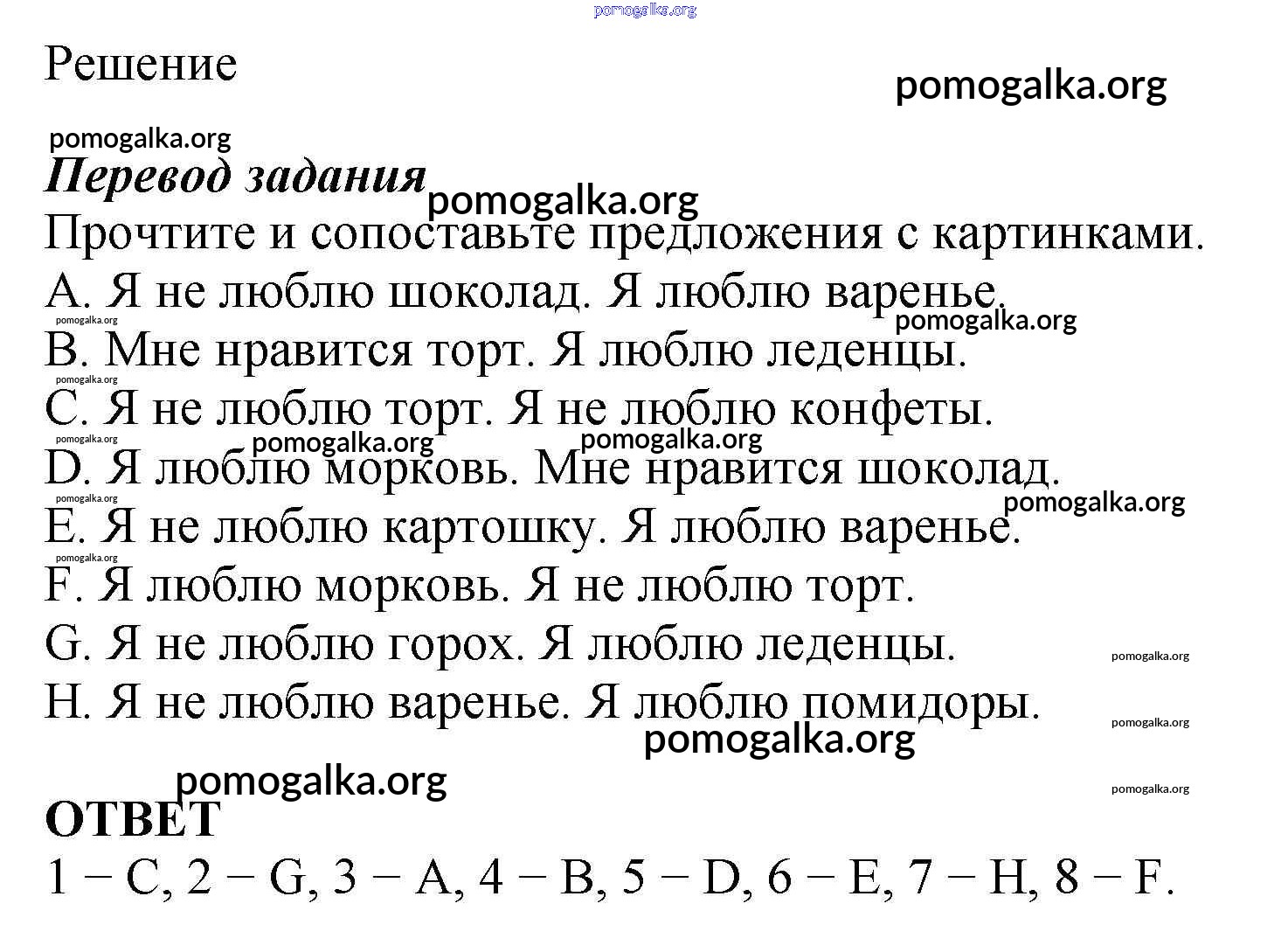 pomogalka.org

Решение

pomogalka.org

pomogalka.org

Перевод задания

pomogalka.org

Прочтите и сопоставьте предложения с картинками.

A. Я не люблю шоколад. Я люблю варенье.

pomogalka.org

pomogalka.org

B. Мне нравится торт. Я люблю леденцы.

pomogalka.org

C. Я не люблю торт. Я не люблю конфеты.

pomogalka.org pomogalka.org pomogalka.org

D. Я люблю морковь. Мне нравится шоколад.

pomogalka.org

pomogalka.org

E. Я не люблю картошку. Я люблю варенье.

pomogalka.org

F. Я люблю морковь. Я не люблю торт.

G. Я не люблю горох. Я люблю леденцы.

pomogalka.org

H. Я не люблю варенье. Я люблю помидоры.

pomogalka.org

pomogalka.org

pomogalka.org

pomogalka.org

ОТВЕТ

1 − C, 2 − G, 3 − A, 4 − B, 5 − D, 6 − E, 7 − H, 8 − F.